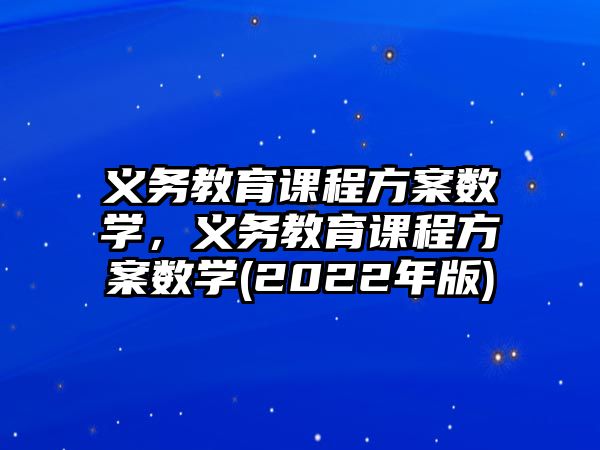 义务教育课程方案数学，义务教育课程方案数学(2022年版)